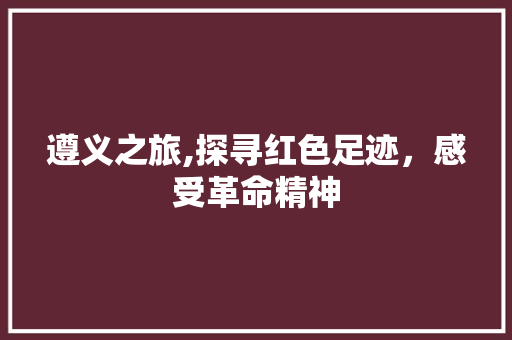 遵义之旅,探寻红色足迹，感受革命精神